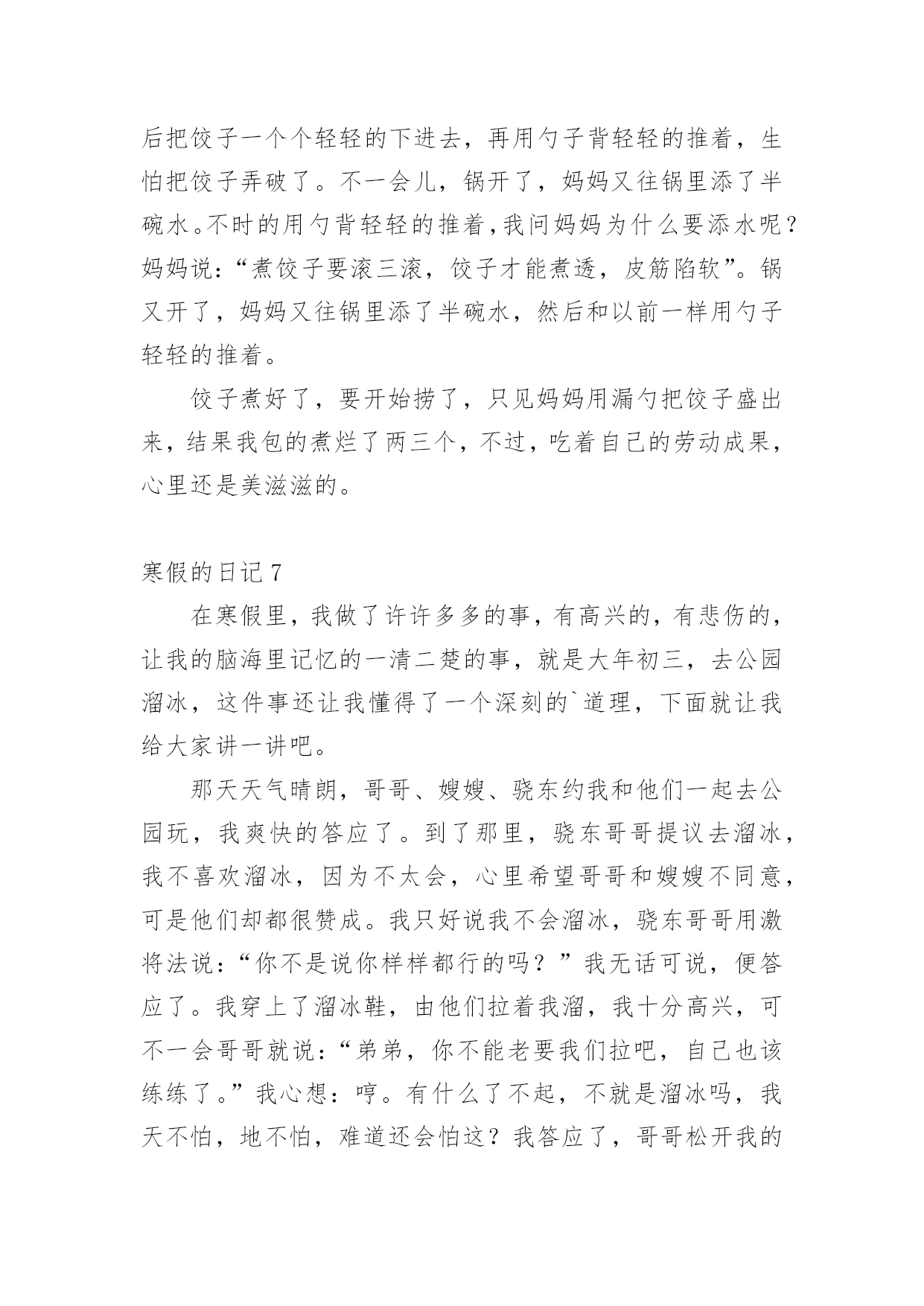 后把饺子一个个轻轻的下进去，再用勺子背轻轻的推着，生怕把饺子弄破了。不一会儿，锅开了，妈妈又往锅里添了半碗水。不时的用勺背轻轻的推着，我问妈妈为什么要添水呢？妈妈说：“煮饺子要滚三滚，饺子才能煮透，皮筋陷软”。锅又开了，妈妈又往锅里添了半碗水，然后和以前一样用勺子轻轻的推着。

饺子煮好了，要开始捞了，只见妈妈用漏勺把饺子盛出来，结果我包的煮烂了两三个，不过，吃着自己的劳动成果，心里还是美滋滋的。

寒假的日记 7

在寒假里，我做了许许多多的事，有高兴的，有悲伤的，让我的脑海里记忆的一清二楚的事，就是大年初三，去公园溜冰，这件事还让我懂得了一个深刻的`道理，下面就让我给大家讲一讲吧。

那天天气晴朗，哥哥、嫂嫂、骁东约我和他们一起去公园玩，我爽快的答应了。到了那里，骁东哥哥提议去溜冰，我不喜欢溜冰，因为不太会，心里希望哥哥和嫂嫂不同意，可是他们却都很赞成。我只好说我不会溜冰，骁东哥哥用激将法说：“你不是说你样样都行的吗？”我无话可说，便答应了。我穿上了溜冰鞋，由他们拉着我溜，我十分高兴，可不一会哥哥就说：“弟弟，你不能老要我们拉吧，自己也该练练了。”我心想：哼。有什么了不起，不就是溜冰吗，我天不怕，地不怕，难道还会怕这？我答应了，哥哥松开我的